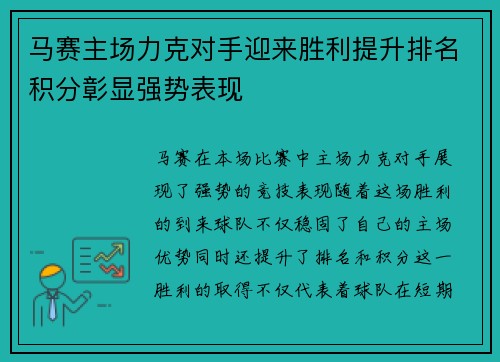 马赛主场力克对手迎来胜利提升排名积分彰显强势表现

马赛在本场比赛中主场力克对手展现了强势的竞技表现随着这场胜利的到来球队不仅稳固了自己的主场优势同时还提升了排名和积分这一胜利的取得不仅代表着球队在短期